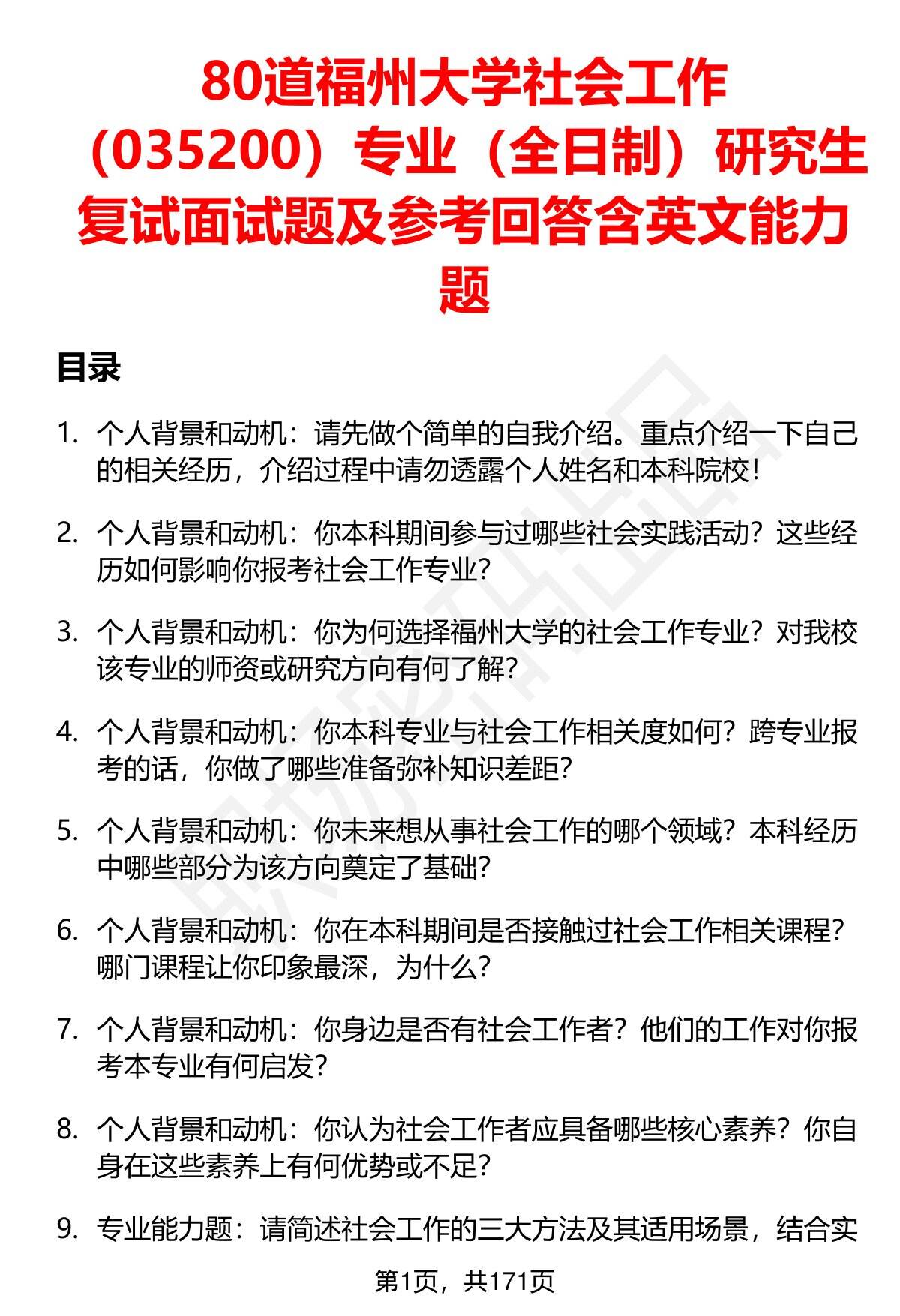 80道福州大学社会工作（035200）专业（全日制）研究生复试面试题及参考回答含英文能力题

目录

1. 个人背景和动机：请先做个简单的自我介绍。重点介绍一下自己的相关经历，介绍过程中请勿透露个人姓名和本科院校！

2. 个人背景和动机：你本科期间参与过哪些社会实践活动？这些经历如何影响你报考社会工作专业？

3. 个人背景和动机：你为何选择福州大学的社会工作专业？对我校该专业的师资或研究方向有何了解？

4. 个人背景和动机：你本科专业与社会工作相关度如何？跨专业报考的话，你做了哪些准备弥补知识差距？

5. 个人背景和动机：你未来想从事社会工作的哪个领域？本科经历中哪些部分为该方向奠定了基础？

6. 个人背景和动机：你在本科期间是否接触过社会工作相关课程？哪门课程让你印象最深，为什么？

7. 个人背景和动机：你身边是否有社会工作者？他们的工作对你报考本专业有何启发？

8. 个人背景和动机：你认为社会工作者应具备哪些核心素养？你自身在这些素养上有何优势或不足？

9. 专业能力题：请简述社会工作的三大方法及其适用场景，结合实

第1页，共171页